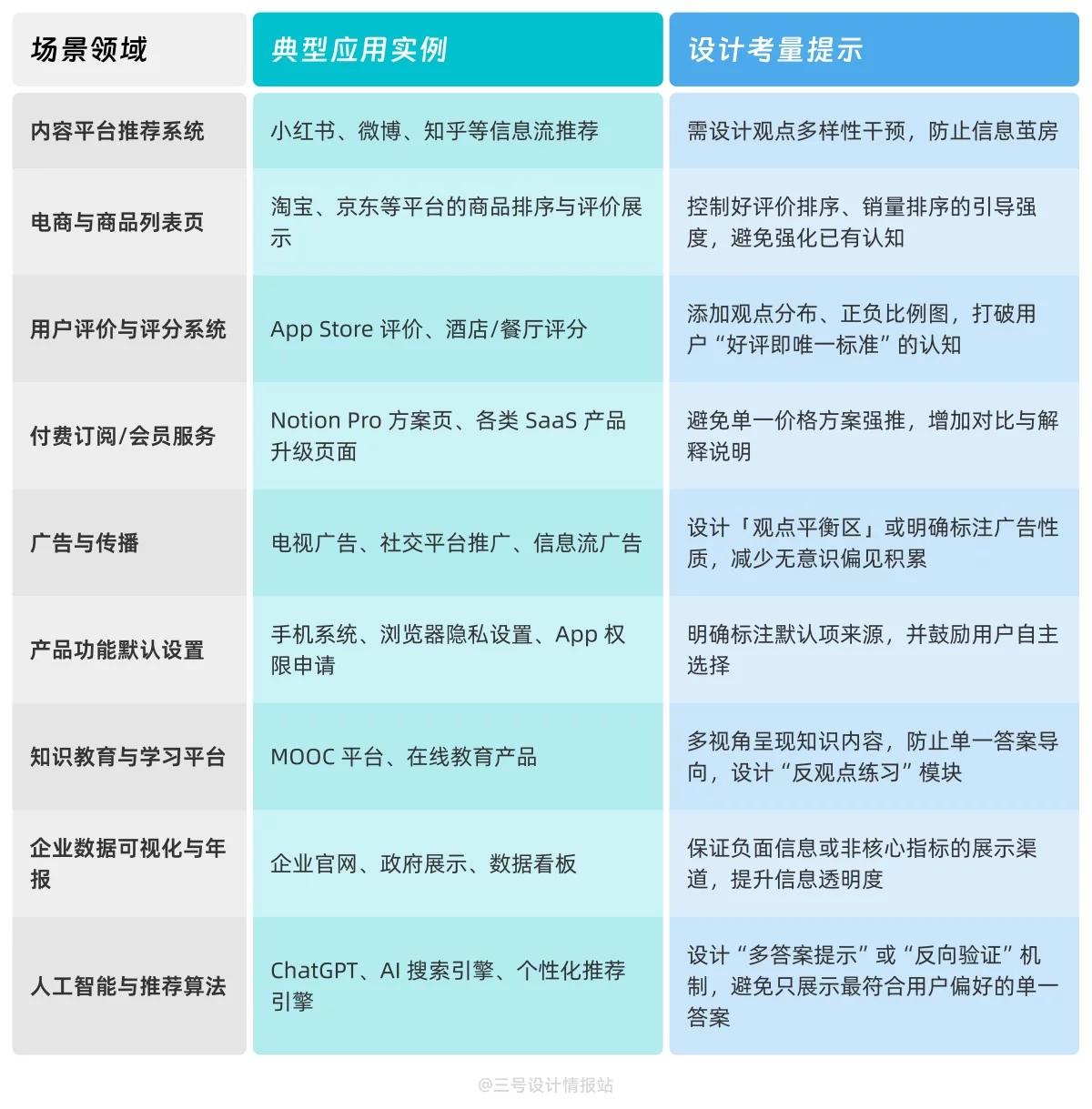 | 场景领域 | 典型应用实例 | 设计考量提示 |
|---|---|---|
| 内容平台推荐系统 | 小红书、微博、知乎等信息流推荐 | 需设计观点多样性干预，防止信息茧房 |
| 电商与商品列表页 | 淘宝、京东等平台的商品排序与评价展示 | 控制好评价排序、销量排序的引导强度，避免强化已有认知 |
| 用户评价与评分系统 | App Store 评价、酒店/餐厅评分 | 添加观点分布、正负比例图，打破用户“好评即唯一标准”的认知 |
| 付费订阅/会员服务 | Notion Pro 方案页、各类 SaaS 产品升级页面 | 避免单一价格方案强推，增加对比与解释说明 |
| 广告与传播 | 电视广告、社交平台推广、信息流广告 | 设计「观点平衡区」或明确标注广告性质，减少无意识偏见积累 |
| 产品功能默认设置 | 手机系统、浏览器隐私设置、App 权限申请 | 明确标注默认项来源，并鼓励用户自主选择 |
| 知识教育与学习平台 | MOOC 平台、在线教育产品 | 多视角呈现知识内容，防止单一答案导向，设计“反观点练习”模块 |
| 企业数据可视化与年报 | 企业官网、政府展示、数据看板 | 保证负面信息或非核心指标的展示渠道，提升信息透明度 |
| 人工智能与推荐算法 | ChatGPT、AI 搜索引擎、个性化推荐引擎 | 设计“多答案提示”或“反向验证”机制，避免只展示最符合用户偏好的单一答案 |

@三号设计情报站